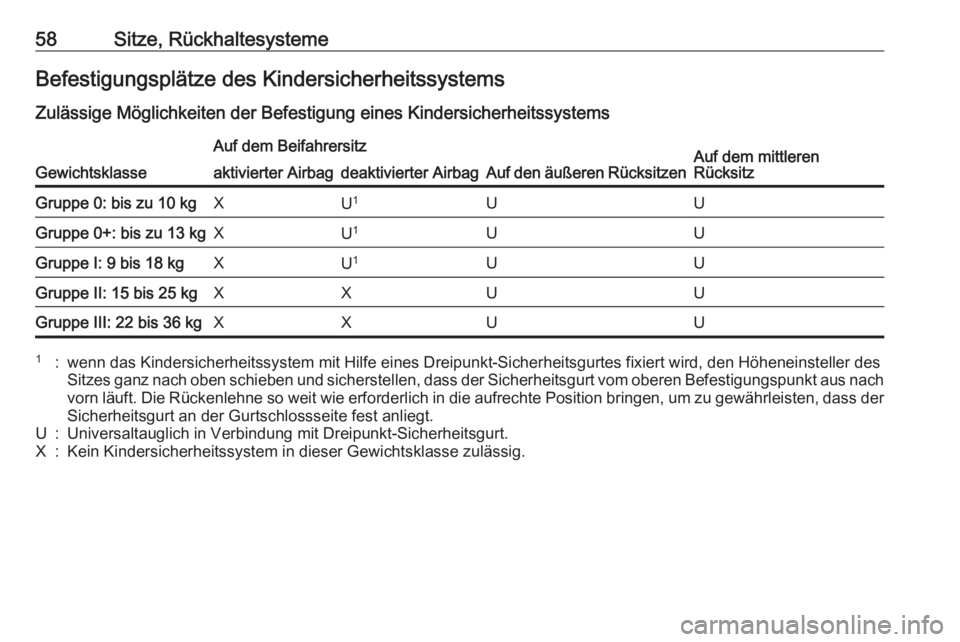 58 Sitze, Rückhaltesysteme

Befestigungsplätze des Kindersicherheitssystems

Zulässige Möglichkeiten der Befestigung eines Kindersicherheitssystems

| Gewichtsklasse | Auf dem Beifahrersitz aktivierter Airbag | Auf dem Beifahrersitz deaktivierter Airbag | Auf den äußeren Rücksitzen | Auf dem mittleren Rücksitz |
|---|---|---|---|---|
| Gruppe 0: bis zu 10 kg | X | U$^1$ | U | U |
| Gruppe 0+: bis zu 13 kg | X | U$^1$ | U | U |
| Gruppe I: 9 bis 18 kg | X | U$^1$ | U | U |
| Gruppe II: 15 bis 25 kg | X | X | U | U |
| Gruppe III: 22 bis 36 kg | X | X | U | U |

$^1$ : wenn das Kindersicherheitssystem mit Hilfe eines Dreipunkt-Sicherheitsgurtes fixiert wird, den Höheneinsteller des Sitzes ganz nach oben schieben und sicherstellen, dass der Sicherheitsgurt vom oberen Befestigungspunkt aus nach vorn läuft. Die Rückenlehne so weit wie erforderlich in die aufrechte Position bringen, um zu gewährleisten, dass der Sicherheitsgurt an der Gurtschlossseite fest anliegt.
U : Universaltauglich in Verbindung mit Dreipunkt-Sicherheitsgurt.
X : Kein Kindersicherheitssystem in dieser Gewichtsklasse zulässig.

carmanualsonline.info